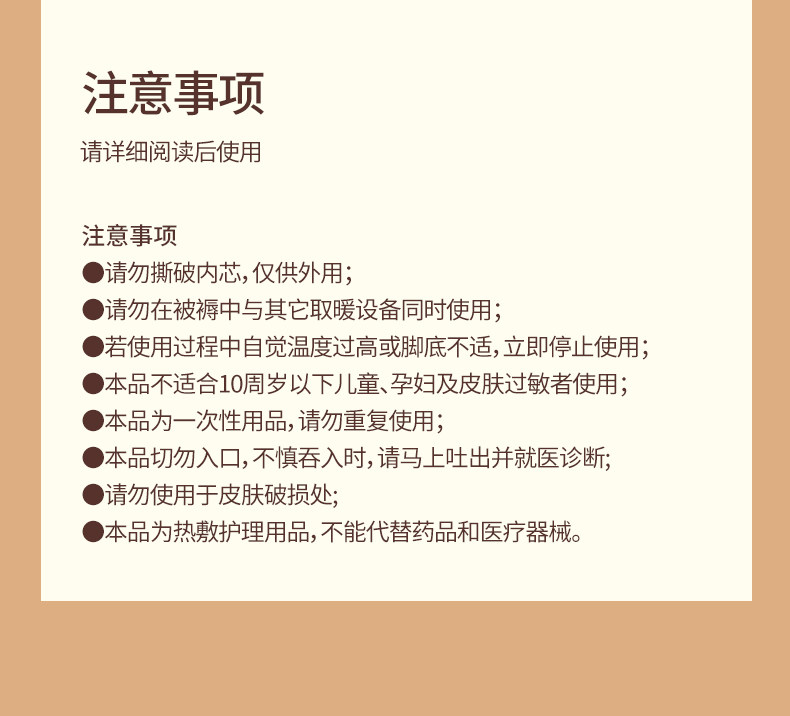 注意事项

请详细阅读后使用

注意事项

●请勿撕破内芯，仅供外用；

●请勿在被褥中与其它取暖设备同时使用；

●若使用过程中自觉温度过高或脚底不适，立即停止使用；

●本品不适合10周岁以下儿童、孕妇及皮肤过敏者使用；

●本品为一次性用品，请勿重复使用；

●本品切勿入口，不慎吞入时，请马上吐出并就医诊断;

●请勿使用于皮肤破损处;

●本品为热敷护理用品，不能代替药品和医疗器械。